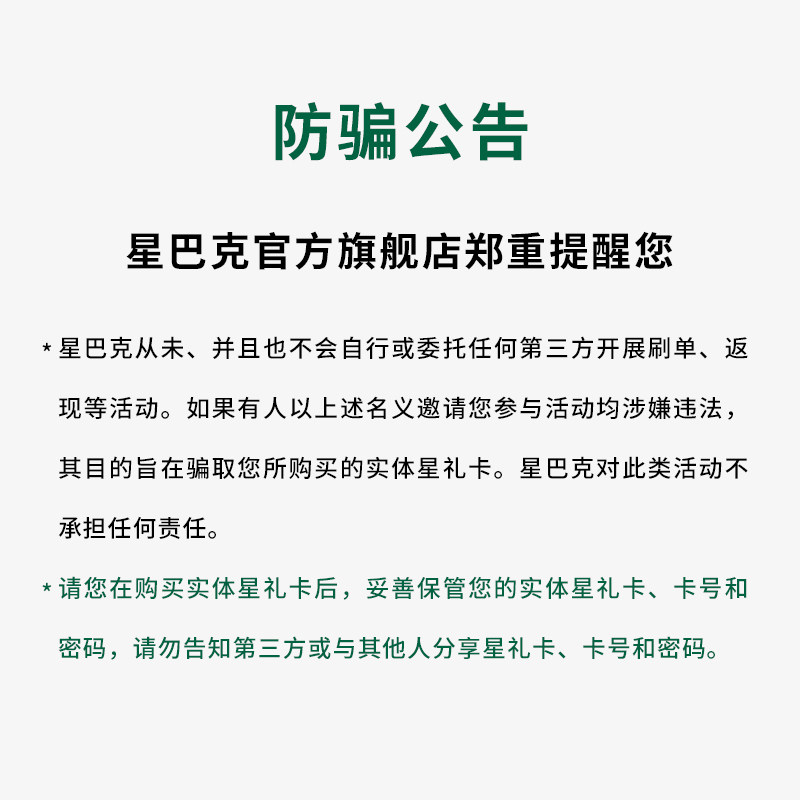 防骗公告

星巴克官方旗舰店郑重提醒您

*星巴克从未、并且也不会自行或委托任何第三方开展刷单、返现等活动。如果有人以上述名义邀请您参与活动均涉嫌违法，其目的旨在骗取您所购买的实体星礼卡。星巴克对此类活动不承担任何责任。

*请您在购买实体星礼卡后，妥善保管您的实体星礼卡、卡号和密码，请勿告知第三方或与其他人分享星礼卡、卡号和密码。